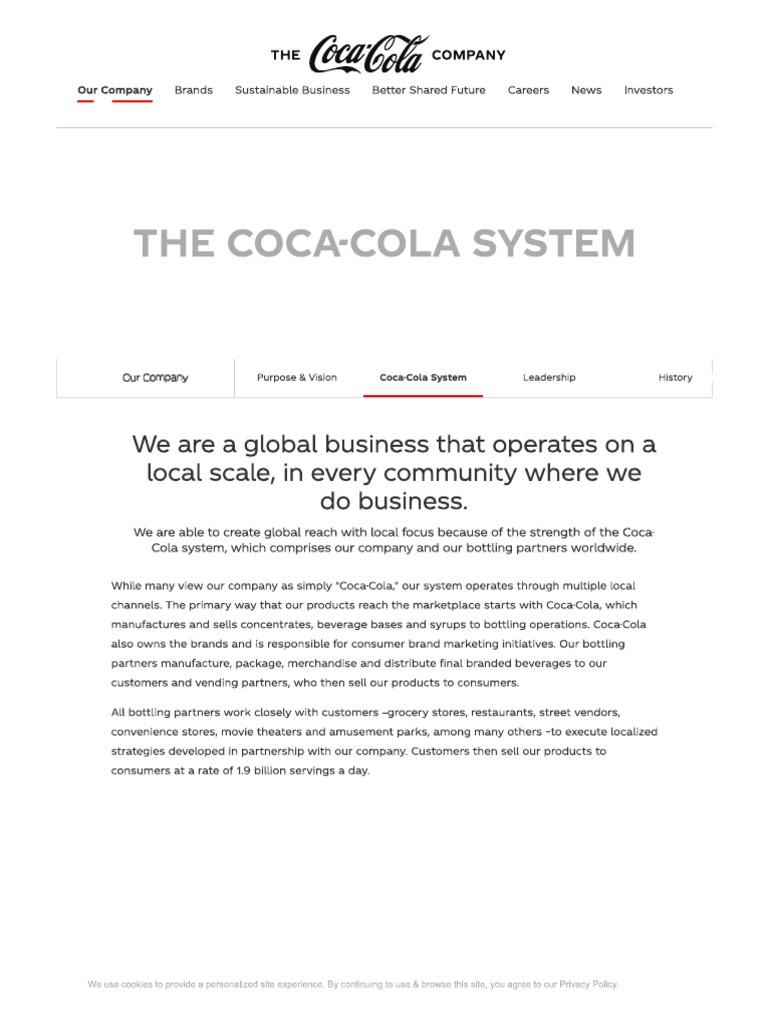 THE Coca-Cola COMPANY

Our Company Brands Sustainable Business Better Shared Future Careers News Investors

THE COCA-COLA SYSTEM

Our Company Purpose & Vision Coca-Cola System Leadership History

We are a global business that operates on a local scale, in every community where we do business.

We are able to create global reach with local focus because of the strength of the Coca-Cola system, which comprises our company and our bottling partners worldwide.

While many view our company as simply "Coca-Cola," our system operates through multiple local channels. The primary way that our products reach the marketplace starts with Coca-Cola, which manufactures and sells concentrates, beverage bases and syrups to bottling operations. Coca-Cola also owns the brands and is responsible for consumer brand marketing initiatives. Our bottling partners manufacture, package, merchandise and distribute final branded beverages to our customers and vending partners, who then sell our products to consumers.

All bottling partners work closely with customers –grocery stores, restaurants, street vendors, convenience stores, movie theaters and amusement parks, among many others –to execute localized strategies developed in partnership with our company. Customers then sell our products to consumers at a rate of 1.9 billion servings a day.

We use cookies to provide a personalized site experience. By continuing to use & browse this site, you agree to our Privacy Policy.